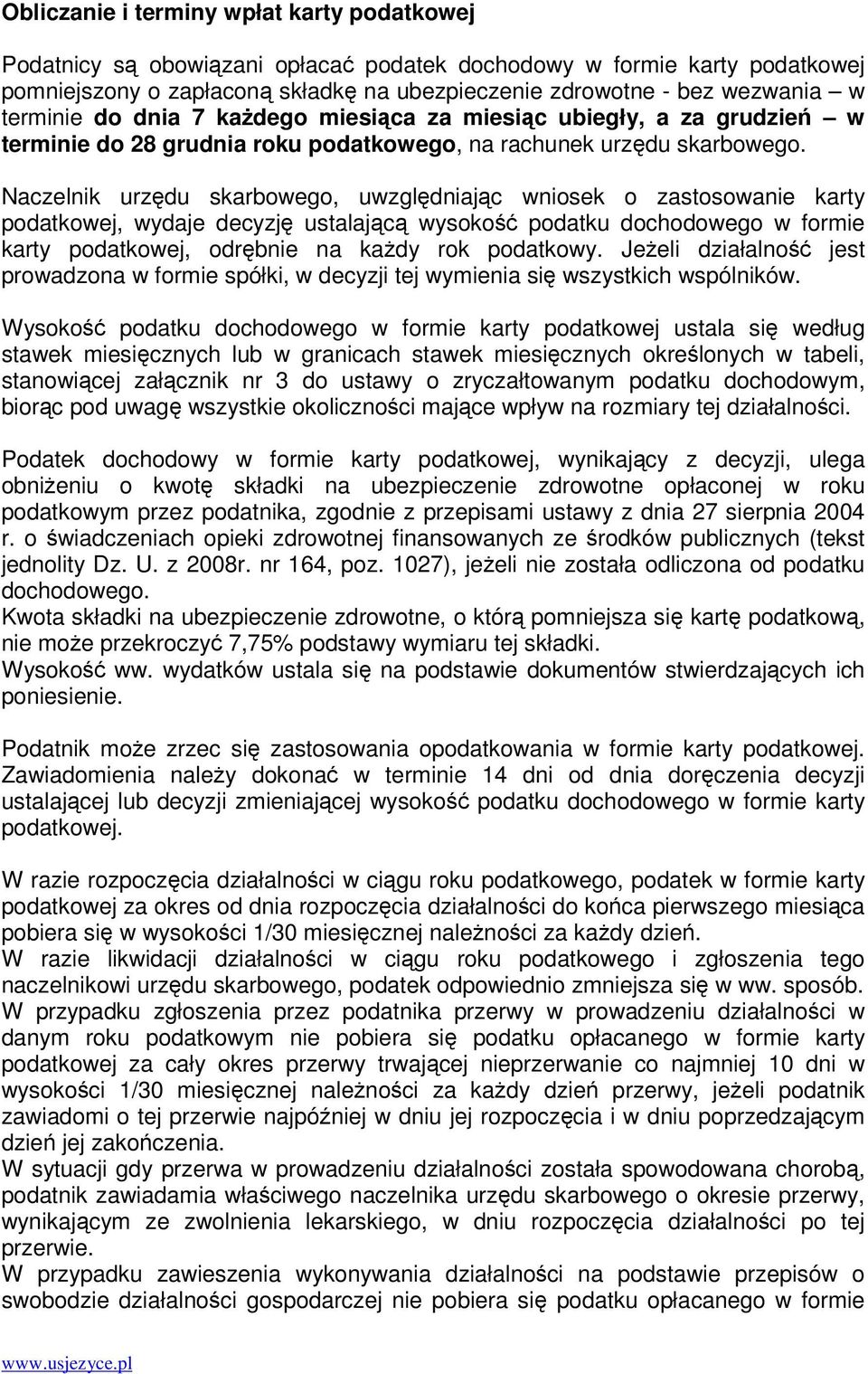 Obliczanie i terminy wpłat karty podatkowej

Podatnicy są obowiązani opłacać podatek dochodowy w formie karty podatkowej pomniejszony o zapłaconą składkę na ubezpieczenie zdrowotne - bez wezwania – w terminie do dnia 7 każdego miesiąca za miesiąc ubiegły, a za grudzień – w terminie do 28 grudnia roku podatkowego, na rachunek urzędu skarbowego.

Naczelnik urzędu skarbowego, uwzględniając wniosek o zastosowanie karty podatkowej, wydaje decyzję ustalającą wysokość podatku dochodowego w formie karty podatkowej, odrębnie na każdy rok podatkowy. Jeżeli działalność jest prowadzona w formie spółki, w decyzji tej wymienia się wszystkich wspólników.

Wysokość podatku dochodowego w formie karty podatkowej ustala się według stawek miesięcznych lub w granicach stawek miesięcznych określonych w tabeli, stanowiącej załącznik nr 3 do ustawy o zryczałtowanym podatku dochodowym, biorąc pod uwagę wszystkie okoliczności mające wpływ na rozmiary tej działalności.

Podatek dochodowy w formie karty podatkowej, wynikający z decyzji, ulega obniżeniu o kwotę składki na ubezpieczenie zdrowotne opłaconej w roku podatkowym przez podatnika, zgodnie z przepisami ustawy z dnia 27 sierpnia 2004 r. o świadczeniach opieki zdrowotnej finansowanych ze środków publicznych (tekst jednolity Dz. U. z 2008r. nr 164, poz. 1027), jeżeli nie została odliczona od podatku dochodowego.
Kwota składki na ubezpieczenie zdrowotne, o którą pomniejsza się kartę podatkową, nie może przekroczyć 7,75% podstawy wymiaru tej składki.
Wysokość ww. wydatków ustala się na podstawie dokumentów stwierdzających ich poniesienie.

Podatnik może zrzec się zastosowania opodatkowania w formie karty podatkowej. Zawiadomienia należy dokonać w terminie 14 dni od dnia doręczenia decyzji ustalającej lub decyzji zmieniającej wysokość podatku dochodowego w formie karty podatkowej.

W razie rozpoczęcia działalności w ciągu roku podatkowego, podatek w formie karty podatkowej za okres od dnia rozpoczęcia działalności do końca pierwszego miesiąca pobiera się w wysokości 1/30 miesięcznej należności za każdy dzień.
W razie likwidacji działalności w ciągu roku podatkowego i zgłoszenia tego naczelnikowi urzędu skarbowego, podatek odpowiednio zmniejsza się w ww. sposób.
W przypadku zgłoszenia przez podatnika przerwy w prowadzeniu działalności w danym roku podatkowym nie pobiera się podatku opłacanego w formie karty podatkowej za cały okres przerwy trwającej nieprzerwanie co najmniej 10 dni w wysokości 1/30 miesięcznej należności za każdy dzień przerwy, jeżeli podatnik zawiadomi o tej przerwie najpóźniej w dniu jej rozpoczęcia i w dniu poprzedzającym dzień jej zakończenia.
W sytuacji gdy przerwa w prowadzeniu działalności została spowodowana chorobą, podatnik zawiadamia właściwego naczelnika urzędu skarbowego o okresie przerwy, wynikającym ze zwolnienia lekarskiego, w dniu rozpoczęcia działalności po tej przerwie.
W przypadku zawieszenia wykonywania działalności na podstawie przepisów o swobodzie działalności gospodarczej nie pobiera się podatku opłacanego w formie

www.usjezyce.pl